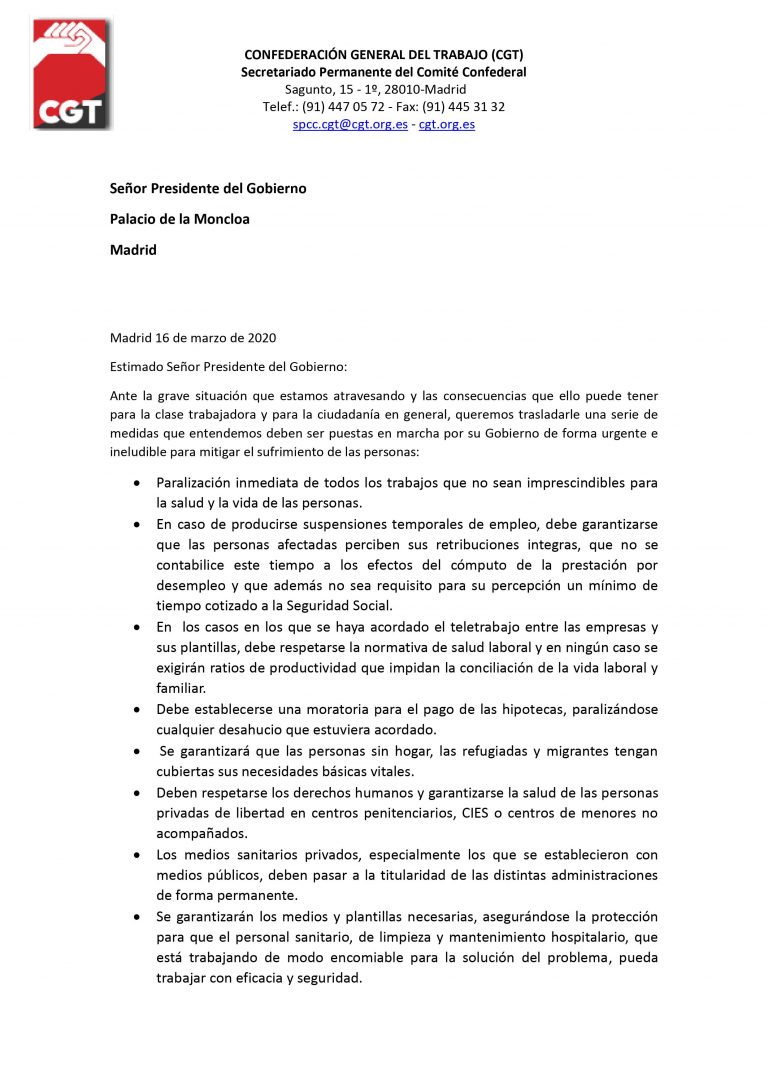 CGT

CONFEDERACIÓN GENERAL DEL TRABAJO (CGT)
Secretariado Permanente del Comité Confederal
Sagunto, 15 - 1º, 28010-Madrid
Telef.: (91) 447 05 72 - Fax: (91) 445 31 32
spcc.cgt@cgt.org.es - cgt.org.es

Señor Presidente del Gobierno

Palacio de la Moncloa

Madrid

Madrid 16 de marzo de 2020

Estimado Señor Presidente del Gobierno:

Ante la grave situación que estamos atravesando y las consecuencias que ello puede tener para la clase trabajadora y para la ciudadanía en general, queremos trasladarle una serie de medidas que entendemos deben ser puestas en marcha por su Gobierno de forma urgente e ineludible para mitigar el sufrimiento de las personas:

• Paralización inmediata de todos los trabajos que no sean imprescindibles para la salud y la vida de las personas.
• En caso de producirse suspensiones temporales de empleo, debe garantizarse que las personas afectadas perciben sus retribuciones integras, que no se contabilice este tiempo a los efectos del cómputo de la prestación por desempleo y que además no sea requisito para su percepción un mínimo de tiempo cotizado a la Seguridad Social.
• En los casos en los que se haya acordado el teletrabajo entre las empresas y sus plantillas, debe respetarse la normativa de salud laboral y en ningún caso se exigirán ratios de productividad que impidan la conciliación de la vida laboral y familiar.
• Debe establecerse una moratoria para el pago de las hipotecas, paralizándose cualquier desahucio que estuviera acordado.
• Se garantizará que las personas sin hogar, las refugiadas y migrantes tengan cubiertas sus necesidades básicas vitales.
• Deben respetarse los derechos humanos y garantizarse la salud de las personas privadas de libertad en centros penitenciarios, CIES o centros de menores no acompañados.
• Los medios sanitarios privados, especialmente los que se establecieron con medios públicos, deben pasar a la titularidad de las distintas administraciones de forma permanente.
• Se garantizarán los medios y plantillas necesarias, asegurándose la protección para que el personal sanitario, de limpieza y mantenimiento hospitalario, que está trabajando de modo encomiable para la solución del problema, pueda trabajar con eficacia y seguridad.